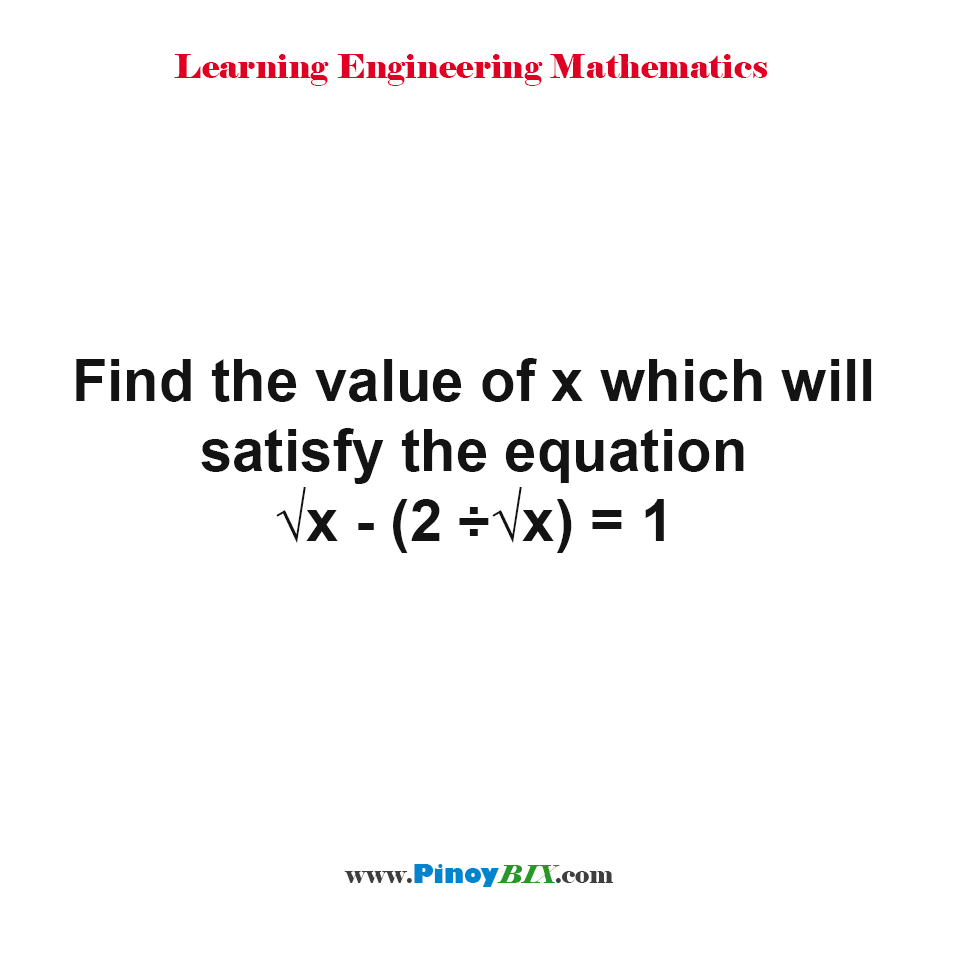 Learning Engineering Mathematics

Find the value of x which will satisfy the equation
$\sqrt{x} - (2 \div \sqrt{x}) = 1$

www.PinoyBIX.com